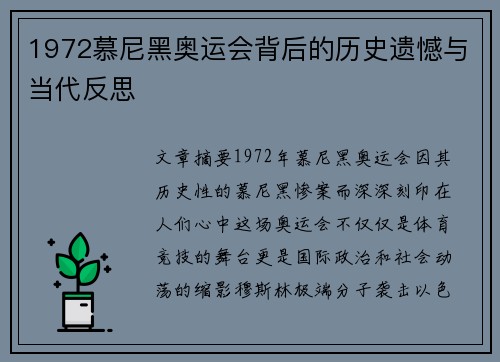 1972慕尼黑奥运会背后的历史遗憾与当代反思

文章摘要1972年慕尼黑奥运会因其历史性的慕尼黑惨案而深深刻印在人们心中这场奥运会不仅仅是体育竞技的舞台更是国际政治和社会动荡的缩影穆斯林极端分子袭击以色